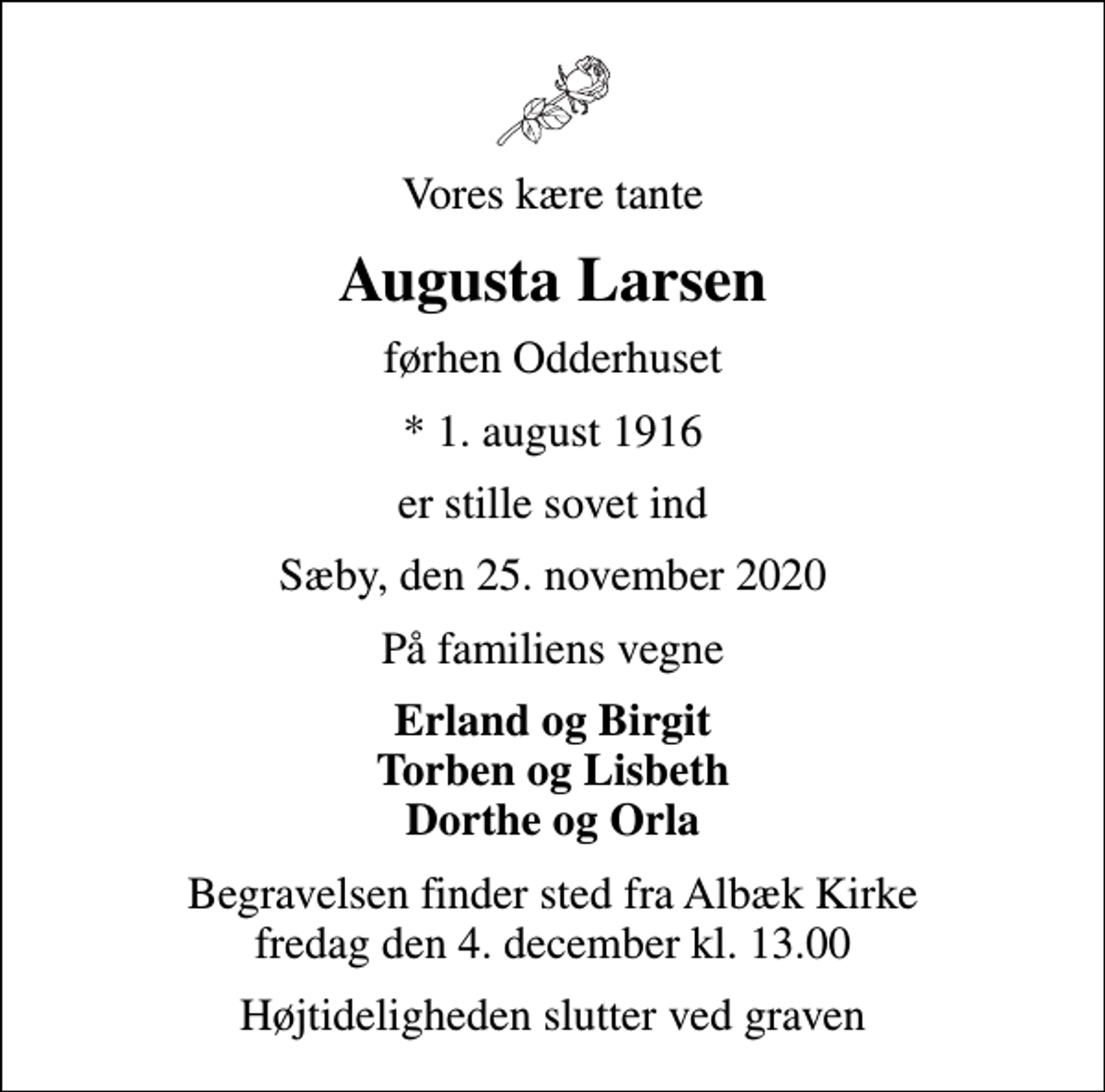 Vores kære tante

Augusta Larsen

førhen Odderhuset

* 1. august 1916

er stille sovet ind

Sæby, den 25. november 2020

På familiens vegne

Erland og Birgit
Torben og Lisbeth
Dorthe og Orla

Begravelsen finder sted fra Albæk Kirke
fredag den 4. december kl. 13.00

Højtideligheden slutter ved graven